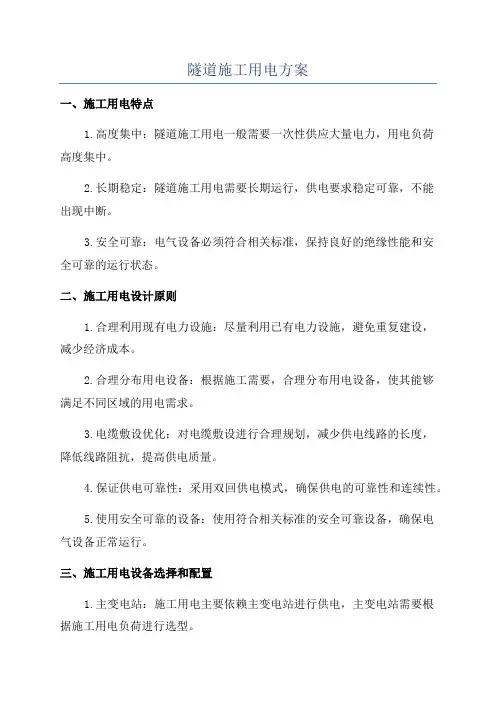 隧道施工用电方案

一、施工用电特点

1.高度集中：隧道施工用电一般需要一次性供应大量电力，用电负荷高度集中。

2.长期稳定：隧道施工用电需要长期运行，供电要求稳定可靠，不能出现中断。

3.安全可靠：电气设备必须符合相关标准，保持良好的绝缘性能和安全可靠的运行状态。

二、施工用电设计原则

1.合理利用现有电力设施：尽量利用已有电力设施，避免重复建设，减少经济成本。

2.合理分布用电设备：根据施工需要，合理分布用电设备，使其能够满足不同区域的用电需求。

3.电缆敷设优化：对电缆敷设进行合理规划，减少供电线路的长度，降低线路阻抗，提高供电质量。

4.保证供电可靠性：采用双回供电模式，确保供电的可靠性和连续性。

5.使用安全可靠的设备：使用符合相关标准的安全可靠设备，确保电气设备正常运行。

三、施工用电设备选择和配置

1.主变电站：施工用电主要依赖主变电站进行供电，主变电站需要根据施工用电负荷进行选型。